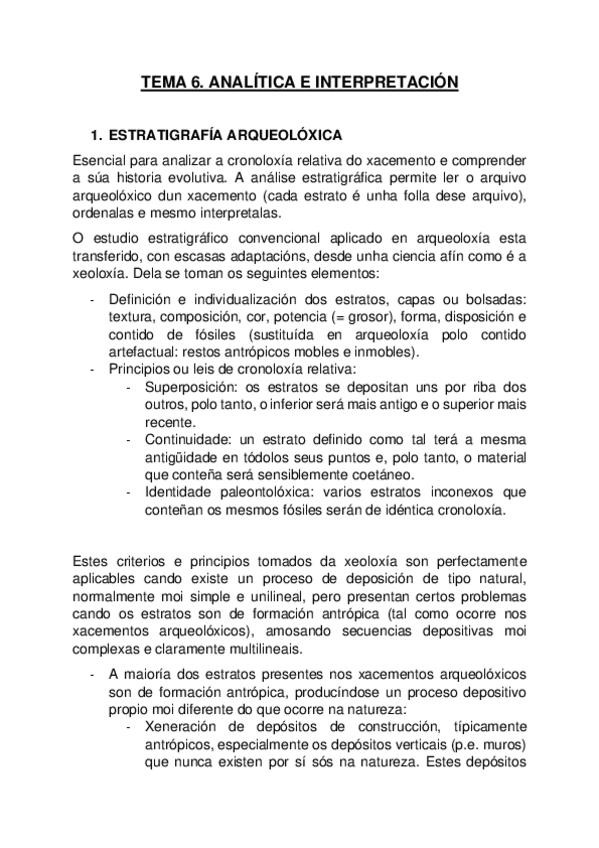 TEMA 6. ANALÍTICA E INTERPRETACIÓN

1. ESTRATIGRAFÍA ARQUEOLÓXICA

Esencial para analizar a cronoloxía relativa do xacemento e comprender a súa historia evolutiva. A análise estratigráfica permite ler o arquivo arqueolóxico dun xacemento (cada estrato é unha folla dese arquivo), ordenalas e mesmo interpretalas.

O estudio estratigráfico convencional aplicado en arqueoloxía esta transferido, con escasas adaptacións, desde unha ciencia afín como é a xeoloxía. Dela se toman os seguintes elementos:

- Definición e individualización dos estratos, capas ou bolsadas: textura, composición, cor, potencia (= grosor), forma, disposición e contido de fósiles (sustituída en arqueoloxía polo contido artefactual: restos antrópicos mobles e inmobles).
- Principios ou leis de cronoloxía relativa:
  - Superposición: os estratos se depositan uns por riba dos outros, polo tanto, o inferior será mais antigo e o superior mais recente.
  - Continuidade: un estrato definido como tal terá a mesma antigüidade en tódolos seus puntos e, polo tanto, o material que conteña será sensiblemente coetáneo.
  - Identidade paleontolóxica: varios estratos inconexos que conteñan os mesmos fósiles serán de idéntica cronoloxía.

Estes criterios e principios tomados da xeoloxía son perfectamente aplicables cando existe un proceso de deposición de tipo natural, normalmente moi simple e unilineal, pero presentan certos problemas cando os estratos son de formación antrópica (tal como ocorre nos xacementos arqueolóxicos), amosando secuencias depositivas moi complexas e claramente multilineais.

- A maioría dos estratos presentes nos xacementos arqueolóxicos son de formación antrópica, producíndose un proceso depositivo propio moi diferente do que ocorre na natureza:
  - Xeneración de depósitos de construcción, típicamente antrópicos, especialmente os depósitos verticais (p.e. muros) que nunca existen por sí sós na natureza. Estes depósitos